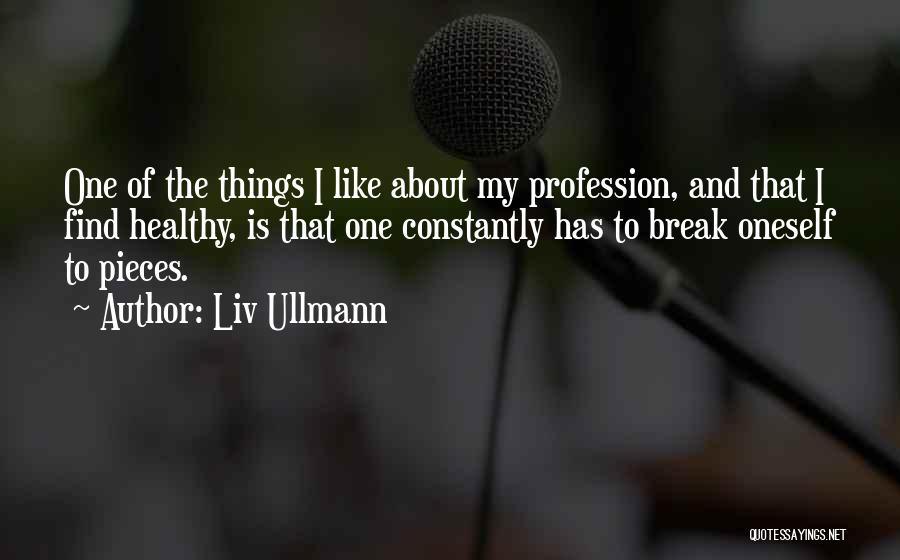 One of the things I like about my profession, and that I find healthy, is that one constantly has to break oneself to pieces.
~ Author: Liv Ullmann

QUOTESSAYINGS.NET